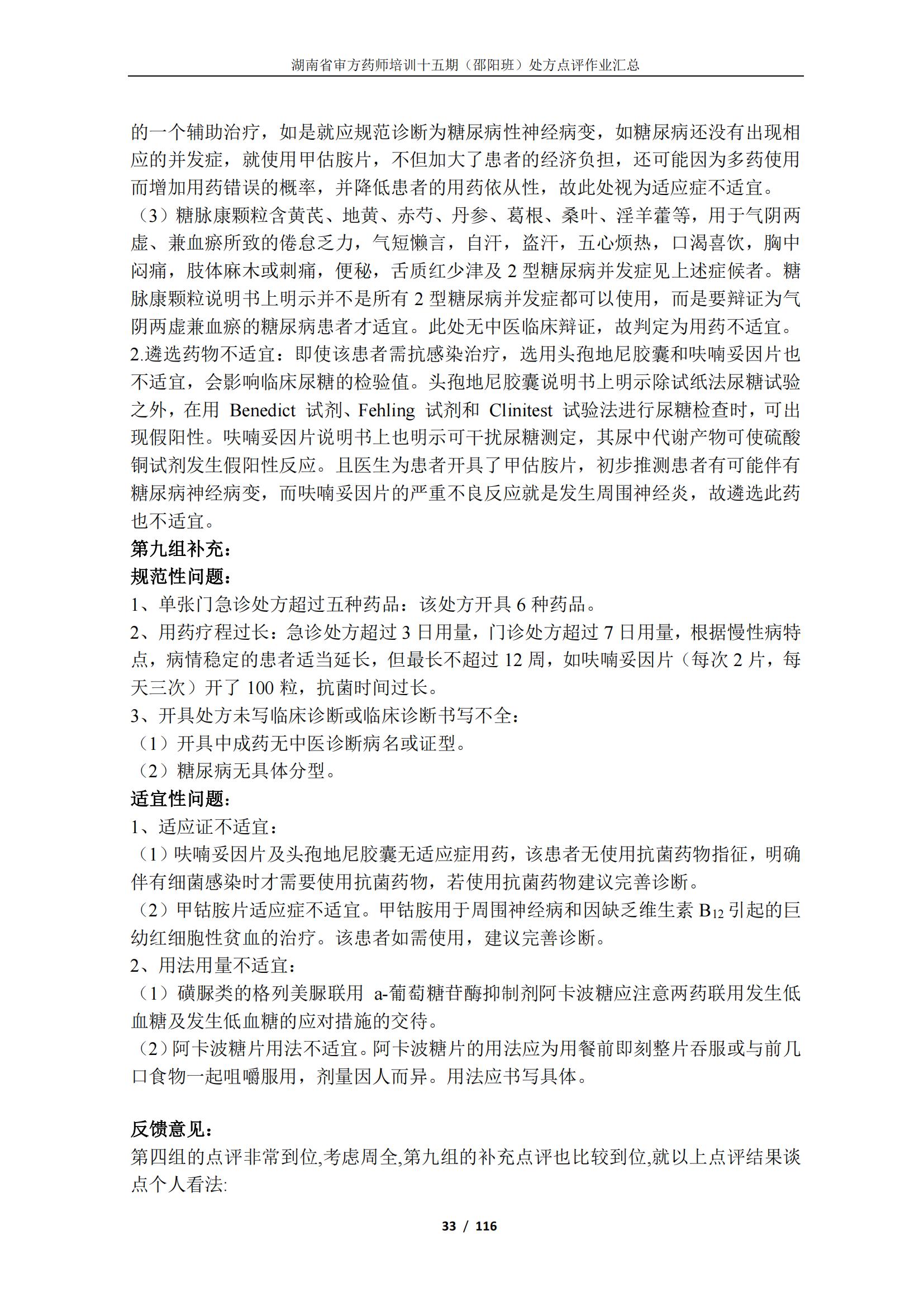 湖南省审方药师培训十五期（邵阳班）处方点评作业汇总

的一个辅助治疗，如是就应规范诊断为糖尿病性神经病变，如糖尿病还没有出现相应的并发症，就使用甲估胺片，不但加大了患者的经济负担，还可能因为多药使用而增加用药错误的概率，并降低患者的用药依从性，故此处视为适应症不适宜。

（3）糖脉康颗粒含黄芪、地黄、赤芍、丹参、葛根、桑叶、淫羊藿等，用于气阴两虚、兼血瘀所致的倦怠乏力，气短懒言，自汗，盗汗，五心烦热，口渴喜饮，胸中闷痛，肢体麻木或刺痛，便秘，舌质红少津及 2 型糖尿病并发症见上述症候者。糖脉康颗粒说明书上明示并不是所有 2 型糖尿病并发症都可以使用，而是要辩证为气阴两虚兼血瘀的糖尿病患者才适宜。此处无中医临床辩证，故判定为用药不适宜。

2.遴选药物不适宜：即使该患者需抗感染治疗，选用头孢地尼胶囊和呋喃妥因片也不适宜，会影响临床尿糖的检验值。头孢地尼胶囊说明书上明示除试纸法尿糖试验之外，在用 Benedict 试剂、Fehling 试剂和 Clinitest 试验法进行尿糖检查时，可出现假阳性。呋喃妥因片说明书上也明示可干扰尿糖测定，其尿中代谢产物可使硫酸铜试剂发生假阳性反应。且医生为患者开具了甲估胺片，初步推测患者有可能伴有糖尿病神经病变，而呋喃妥因片的严重不良反应就是发生周围神经炎，故遴选此药也不适宜。

第九组补充：

规范性问题：

1、单张门急诊处方超过五种药品：该处方开具 6 种药品。

2、用药疗程过长：急诊处方超过 3 日用量，门诊处方超过 7 日用量，根据慢性病特点，病情稳定的患者适当延长，但最长不超过 12 周，如呋喃妥因片（每次 2 片，每天三次）开了 100 粒，抗菌时间过长。

3、开具处方未写临床诊断或临床诊断书写不全：

（1）开具中成药无中医诊断病名或证型。

（2）糖尿病无具体分型。

适宜性问题：

1、适应证不适宜：

（1）呋喃妥因片及头孢地尼胶囊无适应症用药，该患者无使用抗菌药物指征，明确伴有细菌感染时才需要使用抗菌药物，若使用抗菌药物建议完善诊断。

（2）甲钴胺片适应症不适宜。甲钴胺用于周围神经病和因缺乏维生素 $B_{12}$ 引起的巨幼红细胞性贫血的治疗。该患者如需使用，建议完善诊断。

2、用法用量不适宜：

（1）磺脲类的格列美脲联用 a-葡萄糖苷酶抑制剂阿卡波糖应注意两药联用发生低血糖及发生低血糖的应对措施的交待。

（2）阿卡波糖片用法不适宜。阿卡波糖片的用法应为用餐前即刻整片吞服或与前几口食物一起咀嚼服用，剂量因人而异。用法应书写具体。

反馈意见：

第四组的点评非常到位,考虑周全,第九组的补充点评也比较到位,就以上点评结果谈点个人看法:

33 / 116